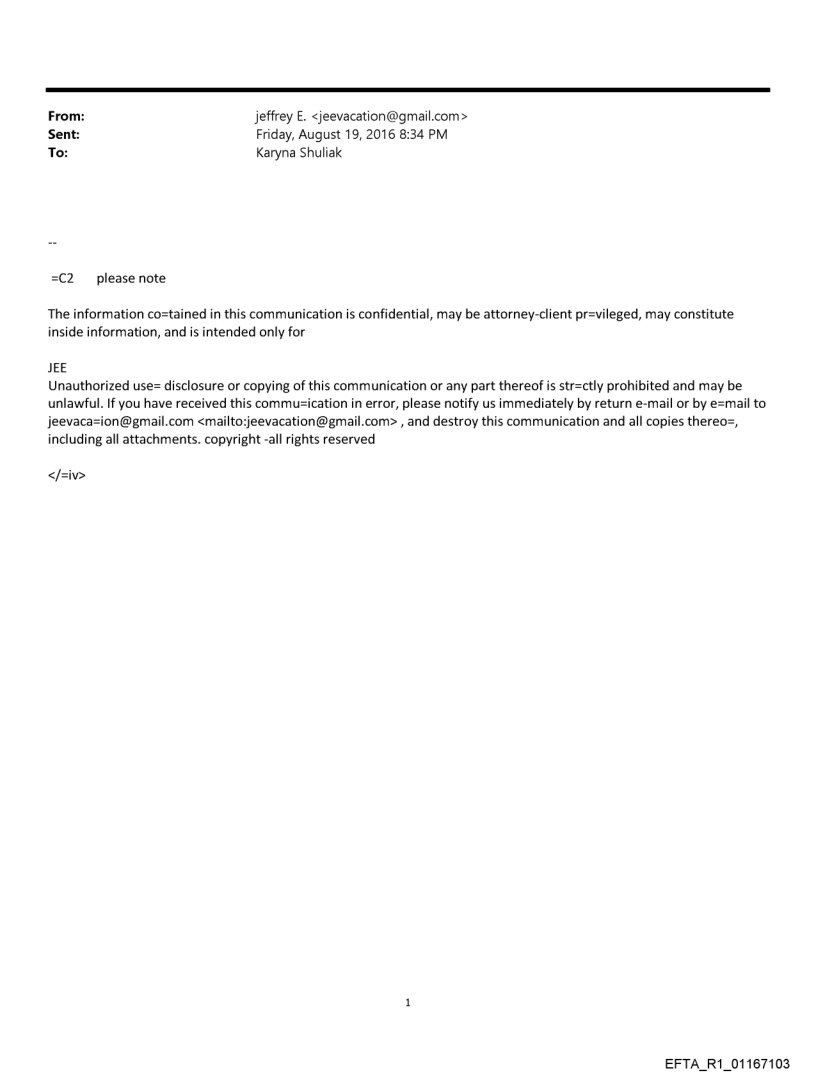 From: jeffrey E. <jeevacation@gmail.com>
Sent: Friday, August 19, 2016 8:34 PM
To: Karyna Shuliak

--

=C2 please note

The information co=tained in this communication is confidential, may be attorney-client pr=vileged, may constitute inside information, and is intended only for

JEE
Unauthorized use= disclosure or copying of this communication or any part thereof is str=ctly prohibited and may be unlawful. If you have received this commu=ication in error, please notify us immediately by return e-mail or by e=mail to jeevaca=ion@gmail.com <mailto:jeevacation@gmail.com> , and destroy this communication and all copies thereo=, including all attachments. copyright -all rights reserved

</=iv>

1

EFTA_R1_01167103